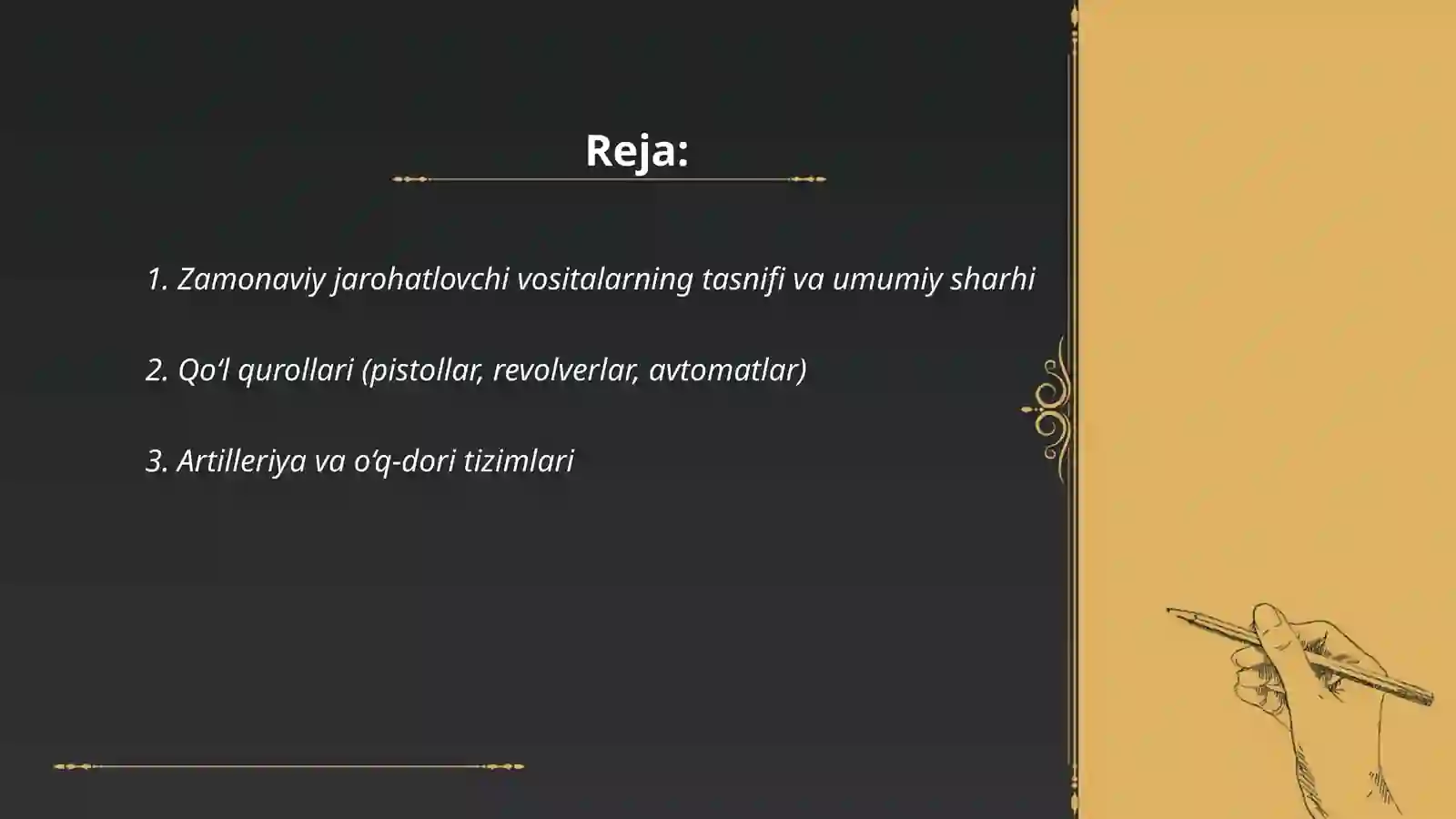 Reja:

1. Zamonaviy jarohatlovchi vositalarning tasnifi va umumiy sharhi

2. Qo‘l qurollari (pistollar, revolverlar, avtomatlar)

3. Artilleriya va o‘q-dori tizimlari